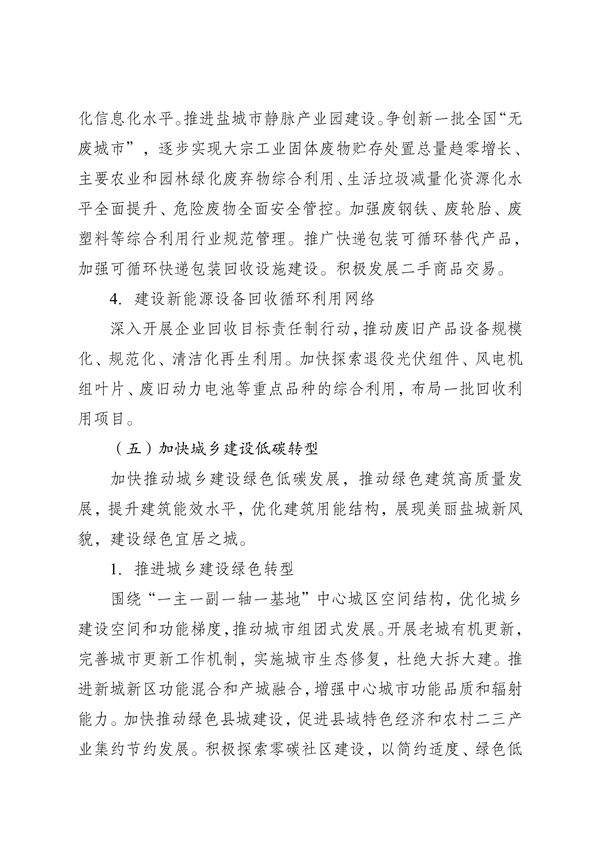 化信息化水平。推进盐城市静脉产业园建设。争创新一批全国“无废城市”，逐步实现大宗工业固体废物贮存处置总量趋零增长、主要农业和园林绿化废弃物综合利用、生活垃圾减量化资源化水平全面提升、危险废物全面安全管控。加强废钢铁、废轮胎、废塑料等综合利用行业规范管理。推广快递包装可循环替代产品，加强可循环快递包装回收设施建设。积极发展二手商品交易。

4. 建设新能源设备回收循环利用网络

深入开展企业回收目标责任制行动，推动废旧产品设备规模化、规范化、清洁化再生利用。加快探索退役光伏组件、风电机组叶片、废旧动力电池等重点品种的综合利用，布局一批回收利用项目。

（五）加快城乡建设低碳转型

加快推动城乡建设绿色低碳发展，推动绿色建筑高质量发展，提升建筑能效水平，优化建筑用能结构，展现美丽盐城新风貌，建设绿色宜居之城。

1. 推进城乡建设绿色转型

围绕“一主一副一轴一基地”中心城区空间结构，优化城乡建设空间和功能梯度，推动城市组团式发展。开展老城有机更新，完善城市更新工作机制，实施城市生态修复，杜绝大拆大建。推进新城新区功能混合和产城融合，增强中心城市功能品质和辐射能力。加快推动绿色县城建设，促进县域特色经济和农村二三产业集约节约发展。积极探索零碳社区建设，以简约适度、绿色低